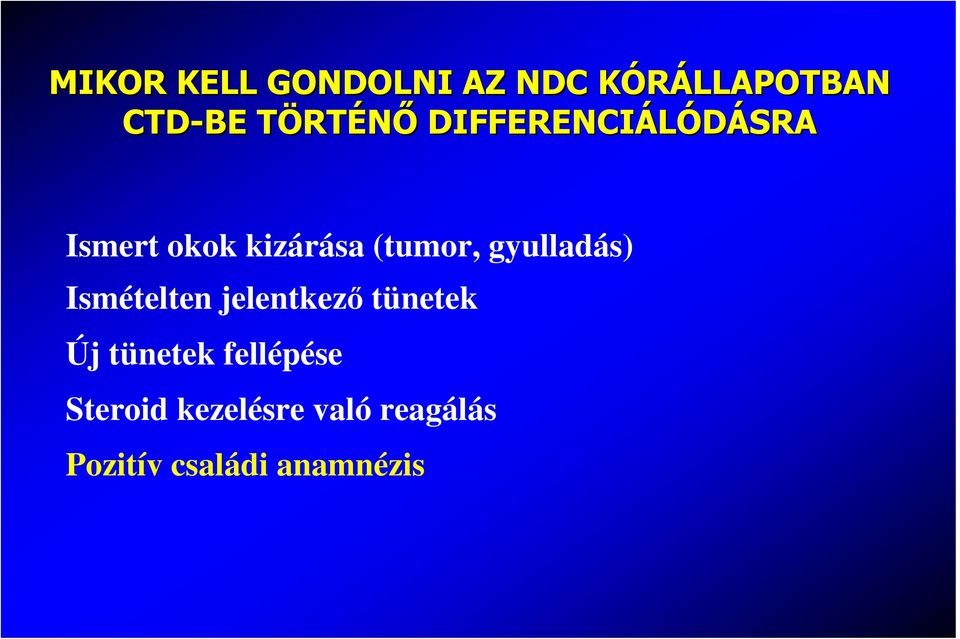 MIKOR KELL GONDOLNI AZ NDC KÓRÁLLAPOTBAN CTD-BE TÖRTÉNŐ DIFFERENCIÁLÓDÁSRA

Ismert okok kizárása (tumor, gyulladás)

Ismételten jelentkező tünetek

Új tünetek fellépése

Steroid kezelésre való reagálás

Pozitív családi anamnézis